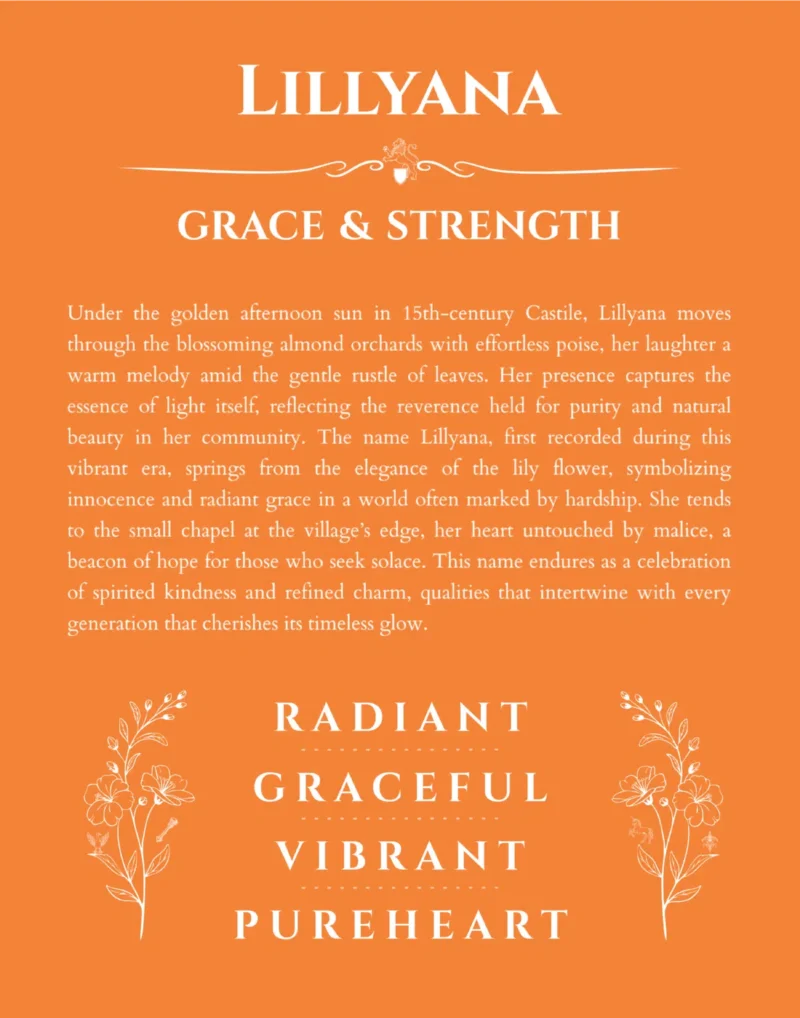 LILLYANA

GRACE & STRENGTH

Under the golden afternoon sun in 15th-century Castile, Lillyana moves through the blossoming almond orchards with effortless poise, her laughter a warm melody amid the gentle rustle of leaves. Her presence captures the essence of light itself, reflecting the reverence held for purity and natural beauty in her community. The name Lillyana, first recorded during this vibrant era, springs from the elegance of the lily flower, symbolizing innocence and radiant grace in a world often marked by hardship. She tends to the small chapel at the village's edge, her heart untouched by malice, a beacon of hope for those who seek solace. This name endures as a celebration of spirited kindness and refined charm, qualities that intertwine with every generation that cherishes its timeless glow.

RADIANT

GRACEFUL

VIBRANT

PUREHEART